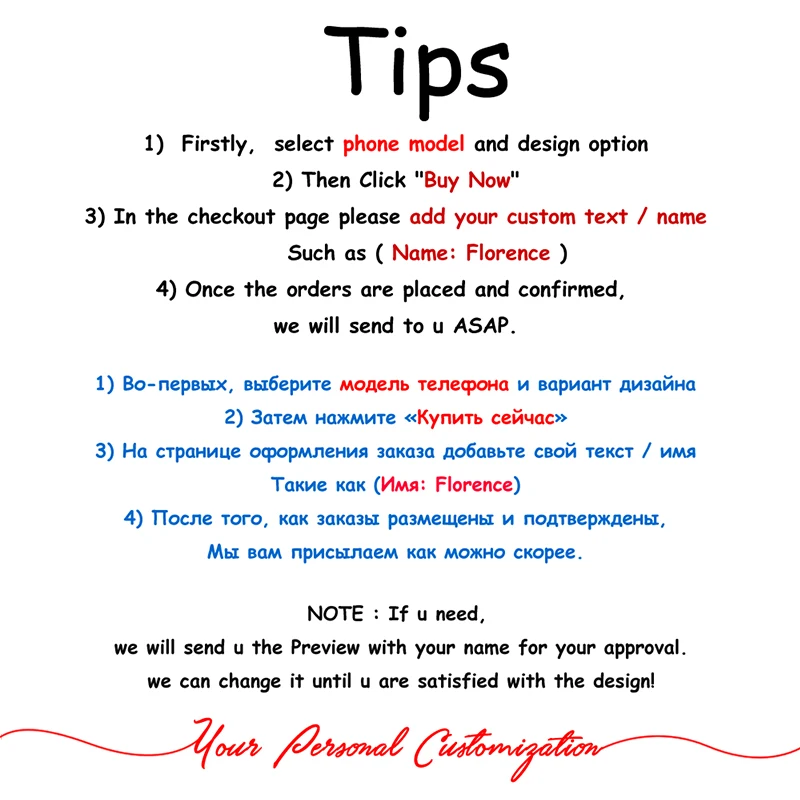 Tips

1) Firstly, select phone model and design option

2) Then Click "Buy Now"

3) In the checkout page please add your custom text / name

Such as ( Name: Florence )

4) Once the orders are placed and confirmed,

we will send to u ASAP.

1) Во-первых, выберите модель телефона и вариант дизайна

2) Затем нажмите «Купить сейчас»

3) На странице оформления заказа добавьте свой текст / имя

Такие как (Имя: Florence)

4) После того, как заказы размещены и подтверждены,

Мы вам присылаем как можно скорее.

NOTE : If u need,

we will send u the Preview with your name for your approval.

we can change it until u are satisfied with the design!

Your Personal Customization